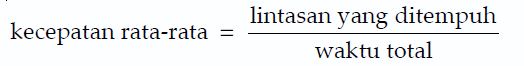 $\text{kecepatan rata-rata} = \frac{\text{lintasan yang ditempuh}}{\text{waktu total}}$